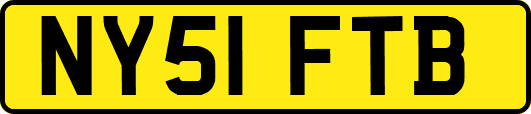 NY51 FTB